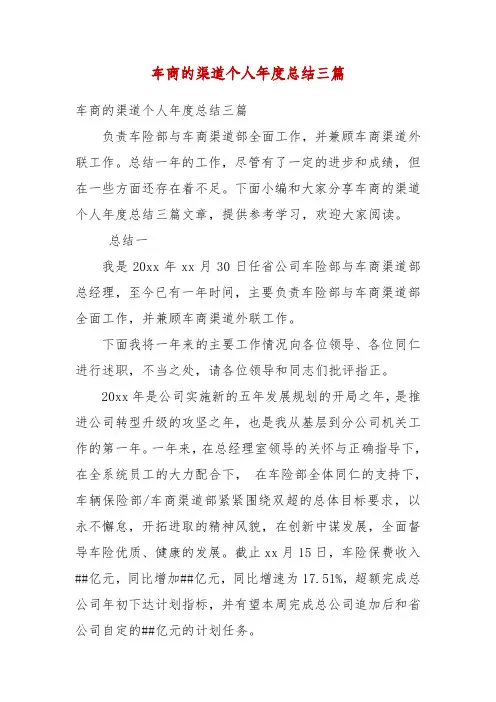 车商的渠道个人年度总结三篇

车商的渠道个人年度总结三篇

负责车险部与车商渠道部全面工作，并兼顾车商渠道外联工作。总结一年的工作，尽管有了一定的进步和成绩，但在一些方面还存在着不足。下面小编和大家分享车商的渠道个人年度总结三篇文章，提供参考学习，欢迎大家阅读。

总结一

我是 20xx 年 xx 月 30 日任省公司车险部与车商渠道部总经理，至今已有一年时间，主要负责车险部与车商渠道部全面工作，并兼顾车商渠道外联工作。

下面我将一年来的主要工作情况向各位领导、各位同仁进行述职，不当之处，请各位领导和同志们批评指正。

20xx 年是公司实施新的五年发展规划的开局之年，是推进公司转型升级的攻坚之年，也是我从基层到分公司机关工作的第一年。一年来，在总经理室领导的关怀与正确指导下，在全系统员工的大力配合下， 在车险部全体同仁的支持下，车辆保险部/车商渠道部紧紧围绕双超的总体目标要求，以永不懈怠，开拓进取的精神风貌，在创新中谋发展，全面督导车险优质、健康的发展。截止 xx 月 15 日，车险保费收入##亿元，同比增加##亿元，同比增速为 17.51%，超额完成总公司年初下达计划指标，并有望本周完成总公司追加后和省公司自定的##亿元的计划任务。